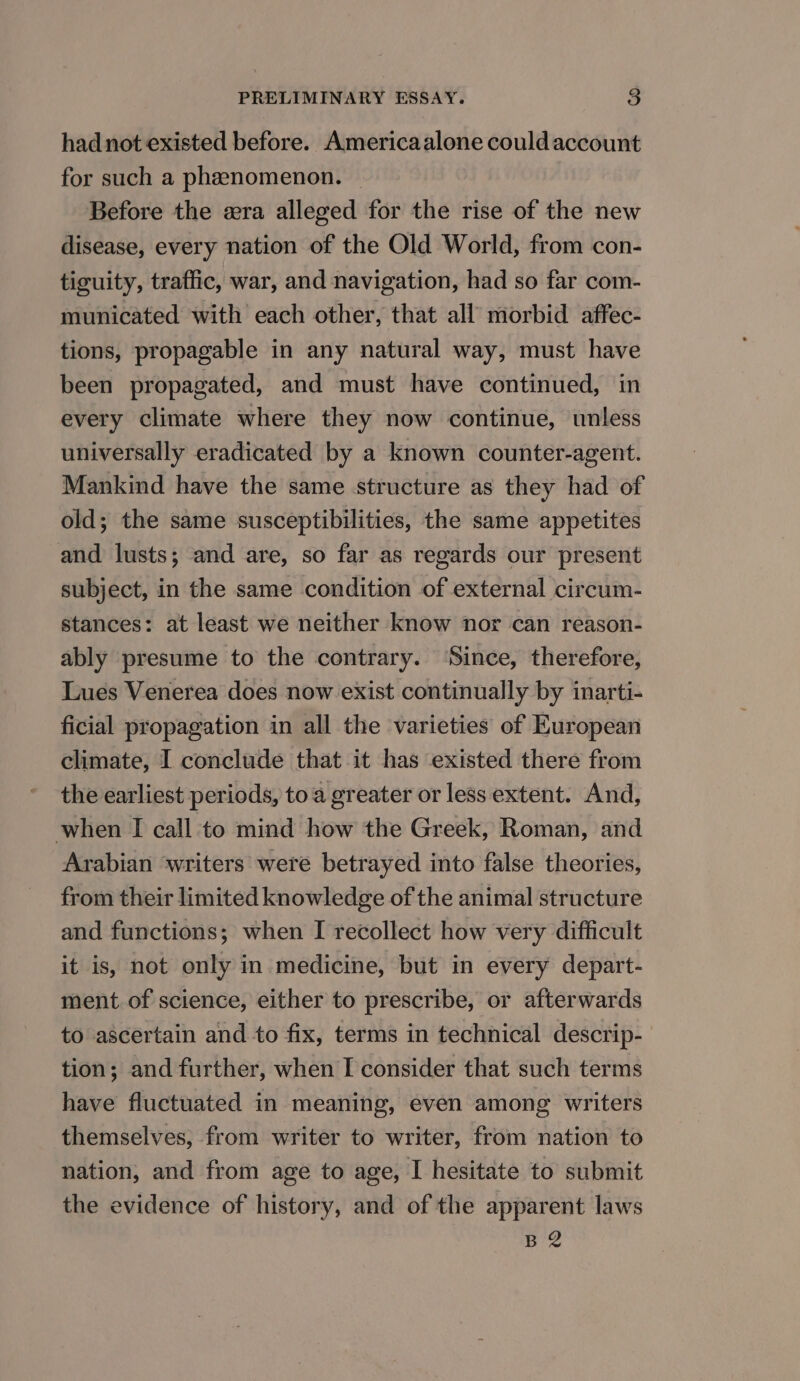 PRELIMINARY ESSAY. 3

had not existed before. America alone could account for such a phænomenon.

Before the æra alleged for the rise of the new disease, every nation of the Old World, from contiguity, traffic, war, and navigation, had so far communicated with each other, that all morbid affections, propagable in any natural way, must have been propagated, and must have continued, in every climate where they now continue, unless universally eradicated by a known counter-agent. Mankind have the same structure as they had of old; the same susceptibilities, the same appetites and lusts; and are, so far as regards our present subject, in the same condition of external circumstances: at least we neither know nor can reasonably presume to the contrary. Since, therefore, Lues Venerea does now exist continually by inartificial propagation in all the varieties of European climate, I conclude that it has existed there from the earliest periods, to a greater or less extent. And, when I call to mind how the Greek, Roman, and Arabian writers were betrayed into false theories, from their limited knowledge of the animal structure and functions; when I recollect how very difficult it is, not only in medicine, but in every department of science, either to prescribe, or afterwards to ascertain and to fix, terms in technical description; and further, when I consider that such terms have fluctuated in meaning, even among writers themselves, from writer to writer, from nation to nation, and from age to age, I hesitate to submit the evidence of history, and of the apparent laws

B 2